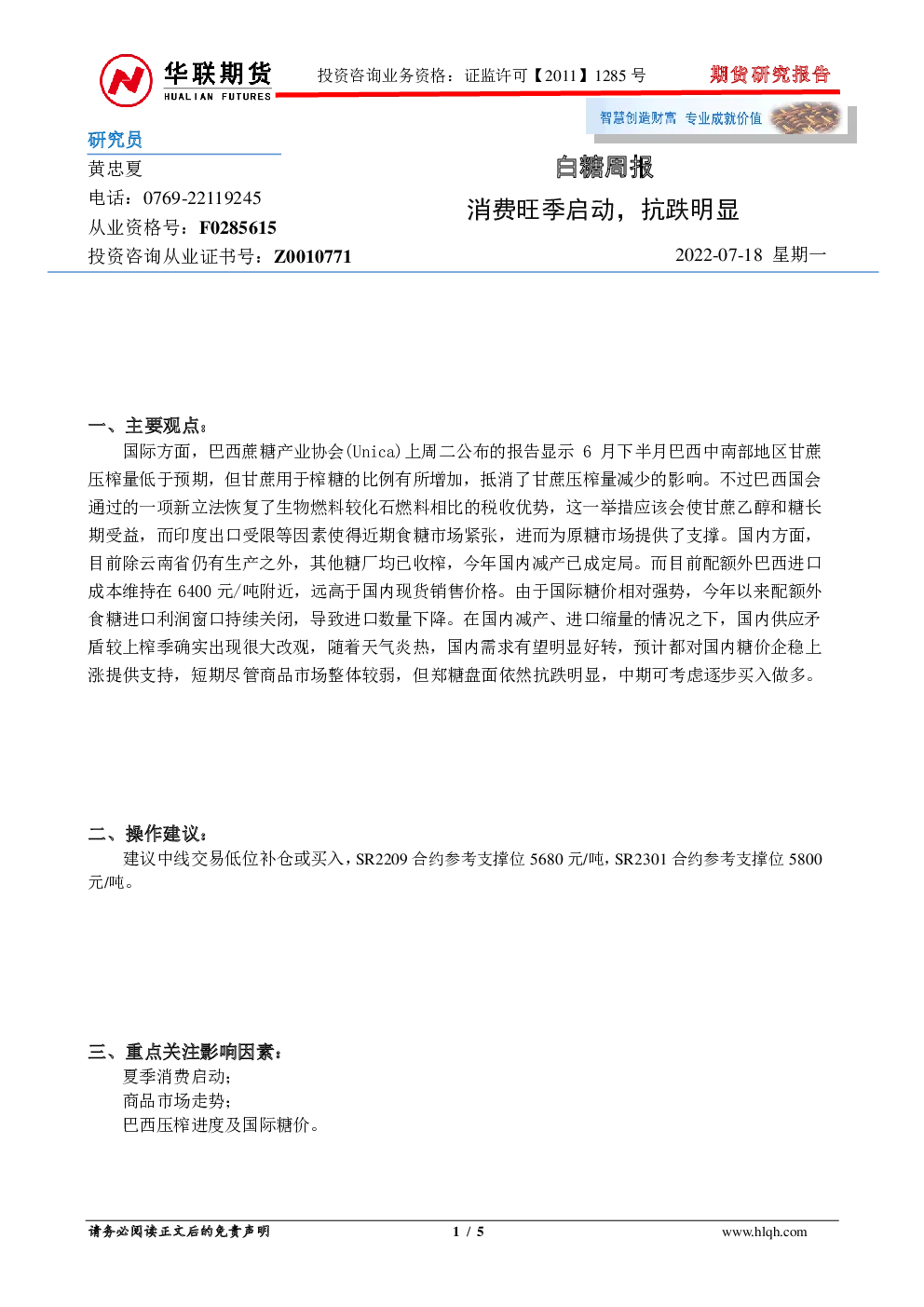 华联期货
HUALIAN FUTURES

投资咨询业务资格：证监许可【2011】1285号

期货研究报告

智慧创造财富 专业成就价值

研究员
黄忠夏
电话：0769-22119245
从业资格号：F0285615
投资咨询从业证书号：Z0010771

白糖周报

消费旺季启动，抗跌明显

2022-07-18 星期一

一、主要观点：

国际方面，巴西蔗糖产业协会(Unica)上周二公布的报告显示6月下半月巴西中南部地区甘蔗压榨量低于预期，但甘蔗用于榨糖的比例有所增加，抵消了甘蔗压榨量减少的影响。不过巴西国会通过的一项新立法恢复了生物燃料较化石燃料相比的税收优势，这一举措应该会使甘蔗乙醇和糖长期受益，而印度出口受限等因素使得近期食糖市场紧张，进而为原糖市场提供了支撑。国内方面，目前除云南省仍有生产之外，其他糖厂均已收榨，今年国内减产已成定局。而目前配额外巴西进口成本维持在6400元/吨附近，远高于国内现货销售价格。由于国际糖价相对强势，今年以来配额外食糖进口利润窗口持续关闭，导致进口数量下降。在国内减产、进口缩量的情况之下，国内供应矛盾较上榨季确实出现很大改观，随着天气炎热，国内需求有望明显好转，预计都对国内糖价企稳上涨提供支持，短期尽管商品市场整体较弱，但郑糖盘面依然抗跌明显，中期可考虑逐步买入做多。

二、操作建议：

建议中线交易低位补仓或买入，SR2209合约参考支撑位5680元/吨，SR2301合约参考支撑位5800元/吨。

三、重点关注影响因素：

夏季消费启动；
商品市场走势；
巴西压榨进度及国际糖价。

请务必阅读正文后的免责声明 1 / 5 www.hlqh.com